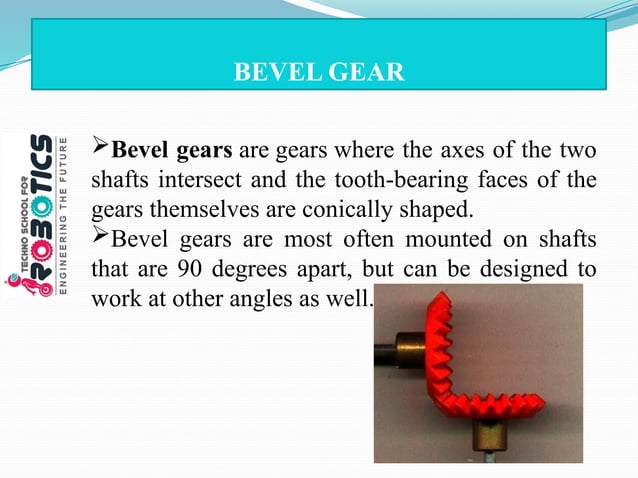 BEVEL GEAR

TECHNO SCHOOL FOR ROBOTICS
ENGINEERING THE FUTURE

➢**Bevel gears** are gears where the axes of the two shafts intersect and the tooth-bearing faces of the gears themselves are conically shaped.

➢Bevel gears are most often mounted on shafts that are 90 degrees apart, but can be designed to work at other angles as well.